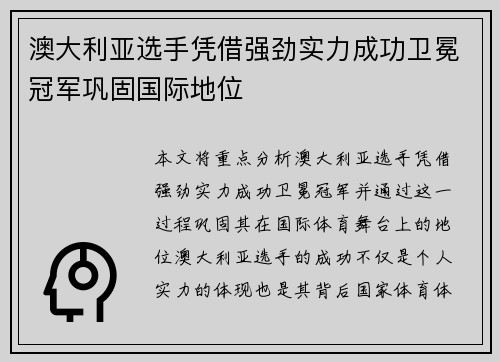 澳大利亚选手凭借强劲实力成功卫冕冠军巩固国际地位

本文将重点分析澳大利亚选手凭借强劲实力成功卫冕冠军并通过这一过程巩固其在国际体育舞台上的地位澳大利亚选手的成功不仅是个人实力的体现也是其背后国家体育体